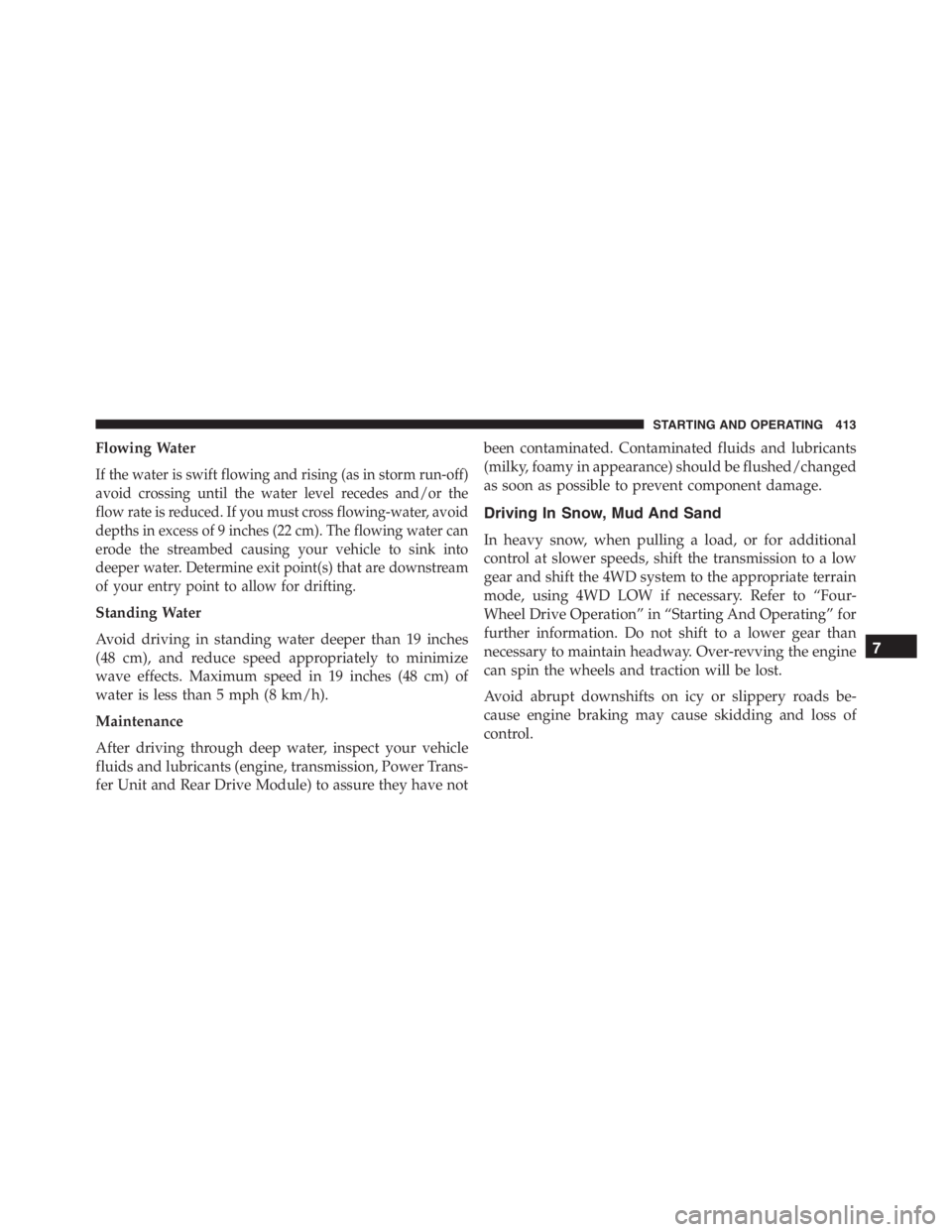 STARTING AND OPERATING 413

Flowing Water

If the water is swift flowing and rising (as in storm run-off) avoid crossing until the water level recedes and/or the flow rate is reduced. If you must cross flowing-water, avoid depths in excess of 9 inches (22 cm). The flowing water can erode the streambed causing your vehicle to sink into deeper water. Determine exit point(s) that are downstream of your entry point to allow for drifting.

Standing Water

Avoid driving in standing water deeper than 19 inches (48 cm), and reduce speed appropriately to minimize wave effects. Maximum speed in 19 inches (48 cm) of water is less than 5 mph (8 km/h).

Maintenance

After driving through deep water, inspect your vehicle fluids and lubricants (engine, transmission, Power Transfer Unit and Rear Drive Module) to assure they have not been contaminated. Contaminated fluids and lubricants (milky, foamy in appearance) should be flushed/changed as soon as possible to prevent component damage.

Driving In Snow, Mud And Sand

In heavy snow, when pulling a load, or for additional control at slower speeds, shift the transmission to a low gear and shift the 4WD system to the appropriate terrain mode, using 4WD LOW if necessary. Refer to “Four-Wheel Drive Operation” in “Starting And Operating” for further information. Do not shift to a lower gear than necessary to maintain headway. Over-revving the engine can spin the wheels and traction will be lost.

Avoid abrupt downshifts on icy or slippery roads because engine braking may cause skidding and loss of control.

7

carmanualsonline.info